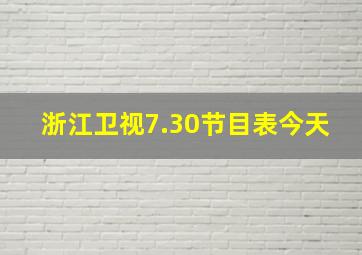 浙江卫视7.30节目表今天